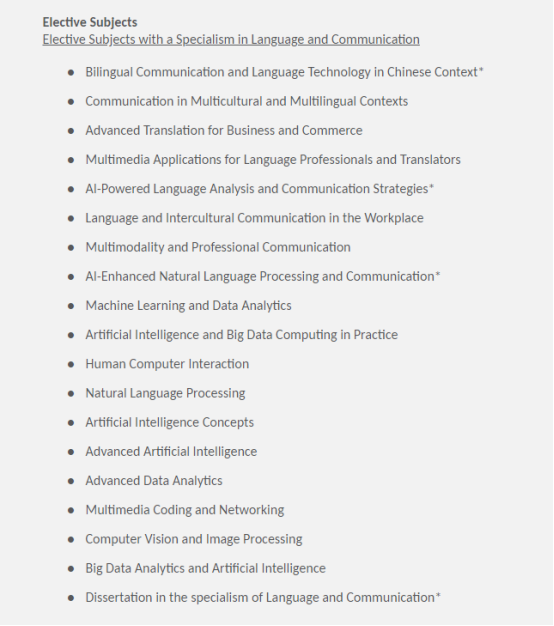 Elective Subjects
Elective Subjects with a Specialism in Language and Communication

- Bilingual Communication and Language Technology in Chinese Context*
- Communication in Multicultural and Multilingual Contexts
- Advanced Translation for Business and Commerce
- Multimedia Applications for Language Professionals and Translators
- AI-Powered Language Analysis and Communication Strategies*
- Language and Intercultural Communication in the Workplace
- Multimodality and Professional Communication
- AI-Enhanced Natural Language Processing and Communication*
- Machine Learning and Data Analytics
- Artificial Intelligence and Big Data Computing in Practice
- Human Computer Interaction
- Natural Language Processing
- Artificial Intelligence Concepts
- Advanced Artificial Intelligence
- Advanced Data Analytics
- Multimedia Coding and Networking
- Computer Vision and Image Processing
- Big Data Analytics and Artificial Intelligence
- Dissertation in the specialism of Language and Communication*